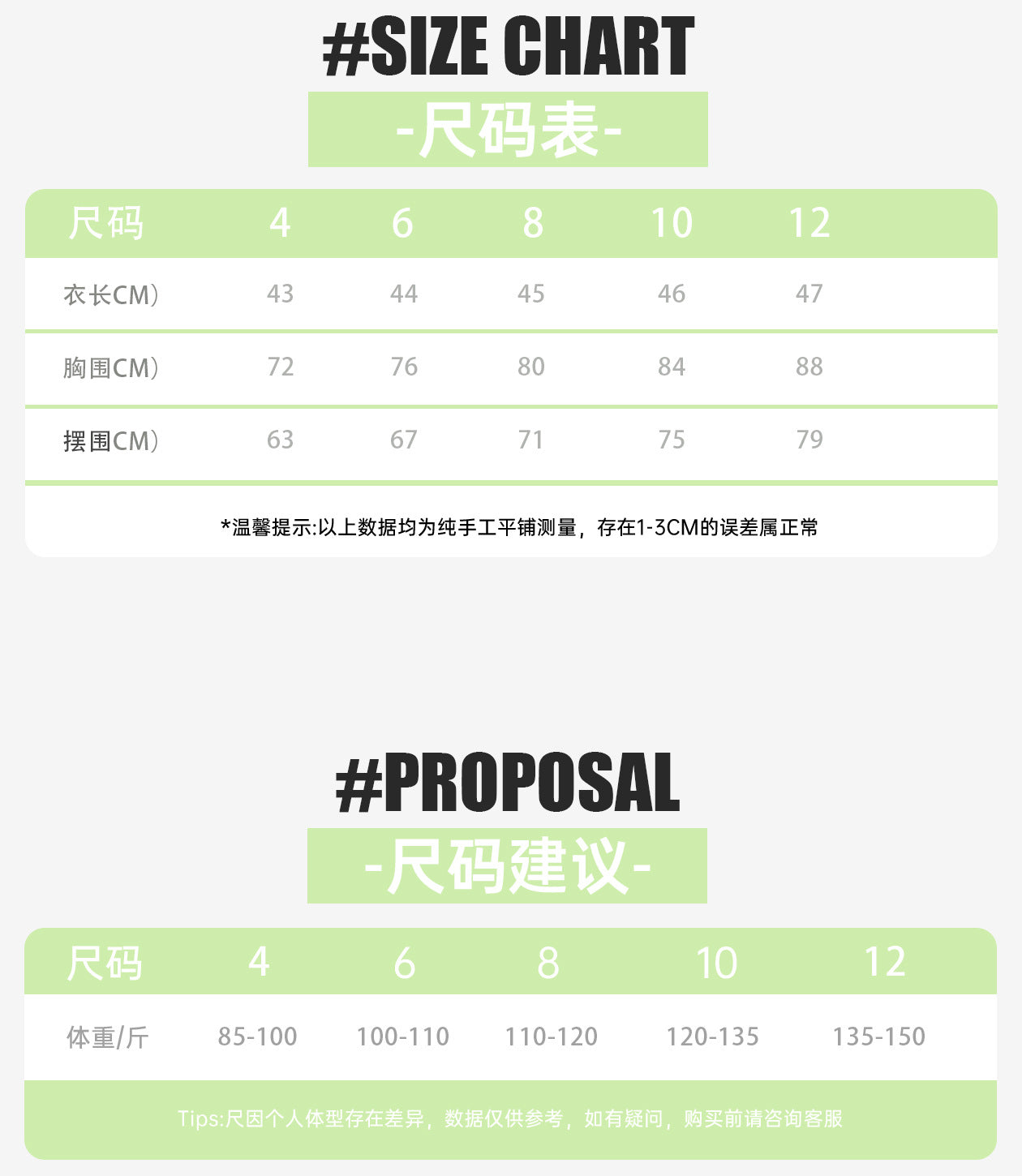 #SIZE CHART

-尺码表-

| 尺码 | 4 | 6 | 8 | 10 | 12 |
|---|---|---|---|---|---|
| 衣长CM) | 43 | 44 | 45 | 46 | 47 |
| 胸围CM) | 72 | 76 | 80 | 84 | 88 |
| 摆围CM) | 63 | 67 | 71 | 75 | 79 |

*温馨提示:以上数据均为纯手工平铺测量，存在1-3CM的误差属正常

#PROPOSAL

-尺码建议-

| 尺码 | 4 | 6 | 8 | 10 | 12 |
|---|---|---|---|---|---|
| 体重/斤 | 85-100 | 100-110 | 110-120 | 120-135 | 135-150 |

Tips:尺因个人体型存在差异，数据仅供参考，如有疑问，购买前请咨询客服